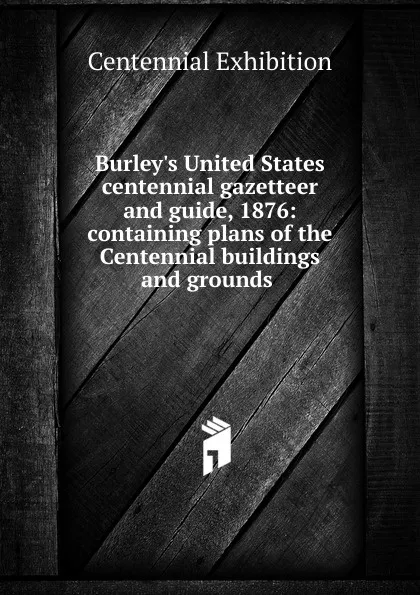 Centennial Exhibition

Burley's United States centennial gazetteer and guide, 1876: containing plans of the Centennial buildings and grounds